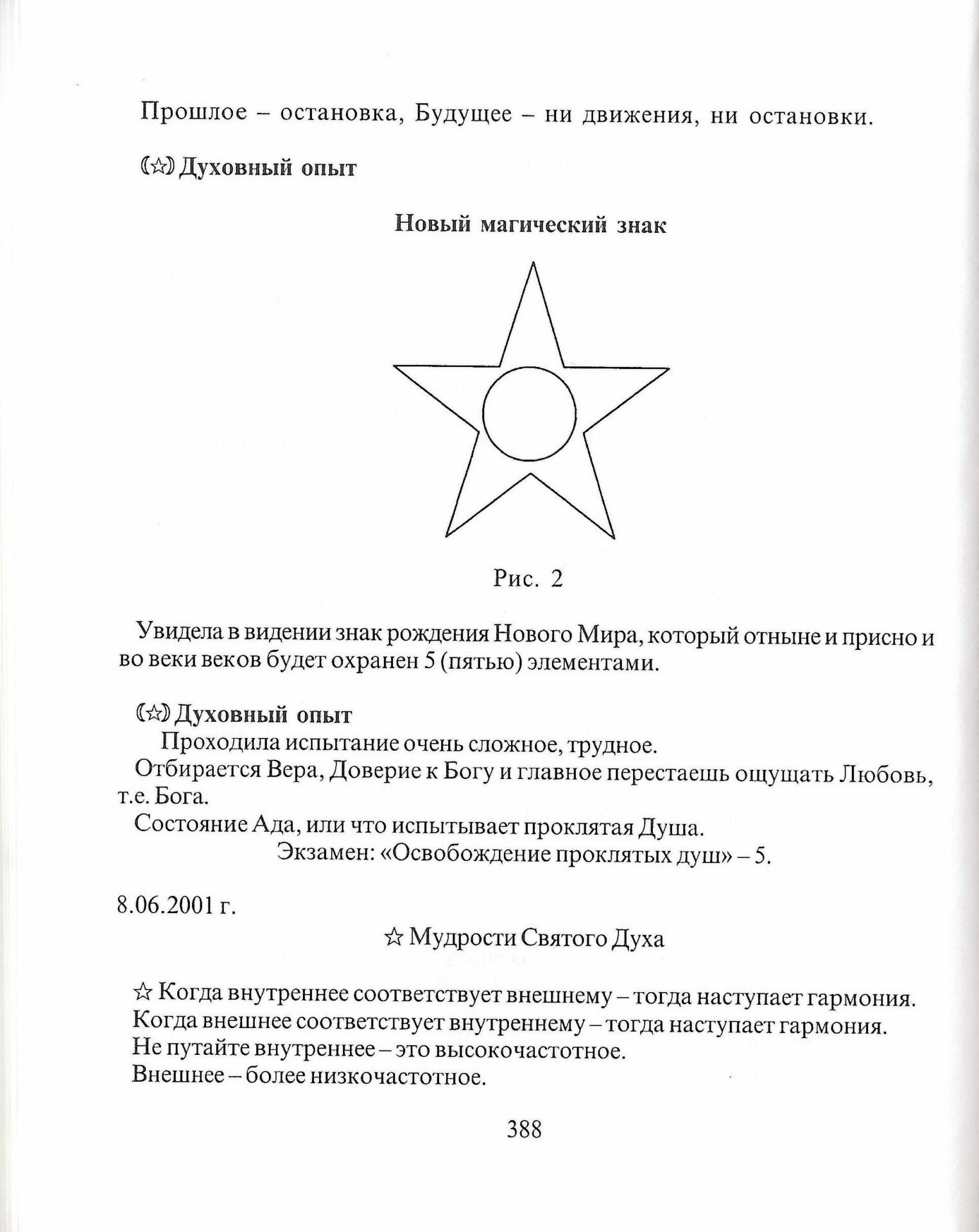 Прошлое – остановка, Будущее – ни движения, ни остановки.

(☆) Духовный опыт

Новый магический знак

Рис. 2

Увидела в видении знак рождения Нового Мира, который отныне и присно и во веки веков будет охранен 5 (пятью) элементами.

(☆) Духовный опыт

Проходила испытание очень сложное, трудное.

Отбирается Вера, Доверие к Богу и главное перестаешь ощущать Любовь, т.е. Бога.

Состояние Ада, или что испытывает проклятая Душа.

Экзамен: «Освобождение проклятых душ» – 5.

8.06.2001 г.

☆ Мудрости Святого Духа

☆ Когда внутреннее соответствует внешнему – тогда наступает гармония.
Когда внешнее соответствует внутреннему – тогда наступает гармония.
Не путайте внутреннее – это высокочастотное.
Внешнее – более низкочастотное.

388